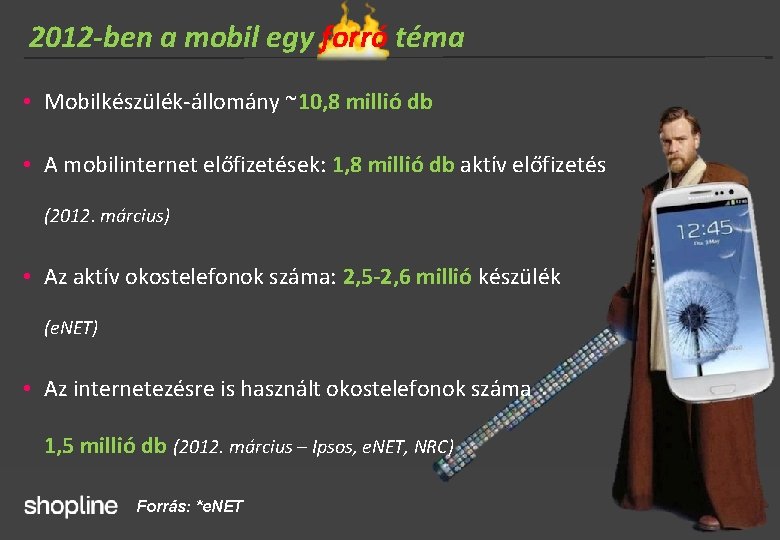 2012-ben a mobil egy forró téma

• Mobilkészülék-állomány ~10,8 millió db

• A mobilinternet előfizetések: 1,8 millió db aktív előfizetés (2012. március)

• Az aktív okostelefonok száma: 2,5-2,6 millió készülék (eNET)

• Az internetezésre is használt okostelefonok száma 1,5 millió db (2012. március – Ipsos, eNET, NRC)

12:45

shopline Forrás: *eNET